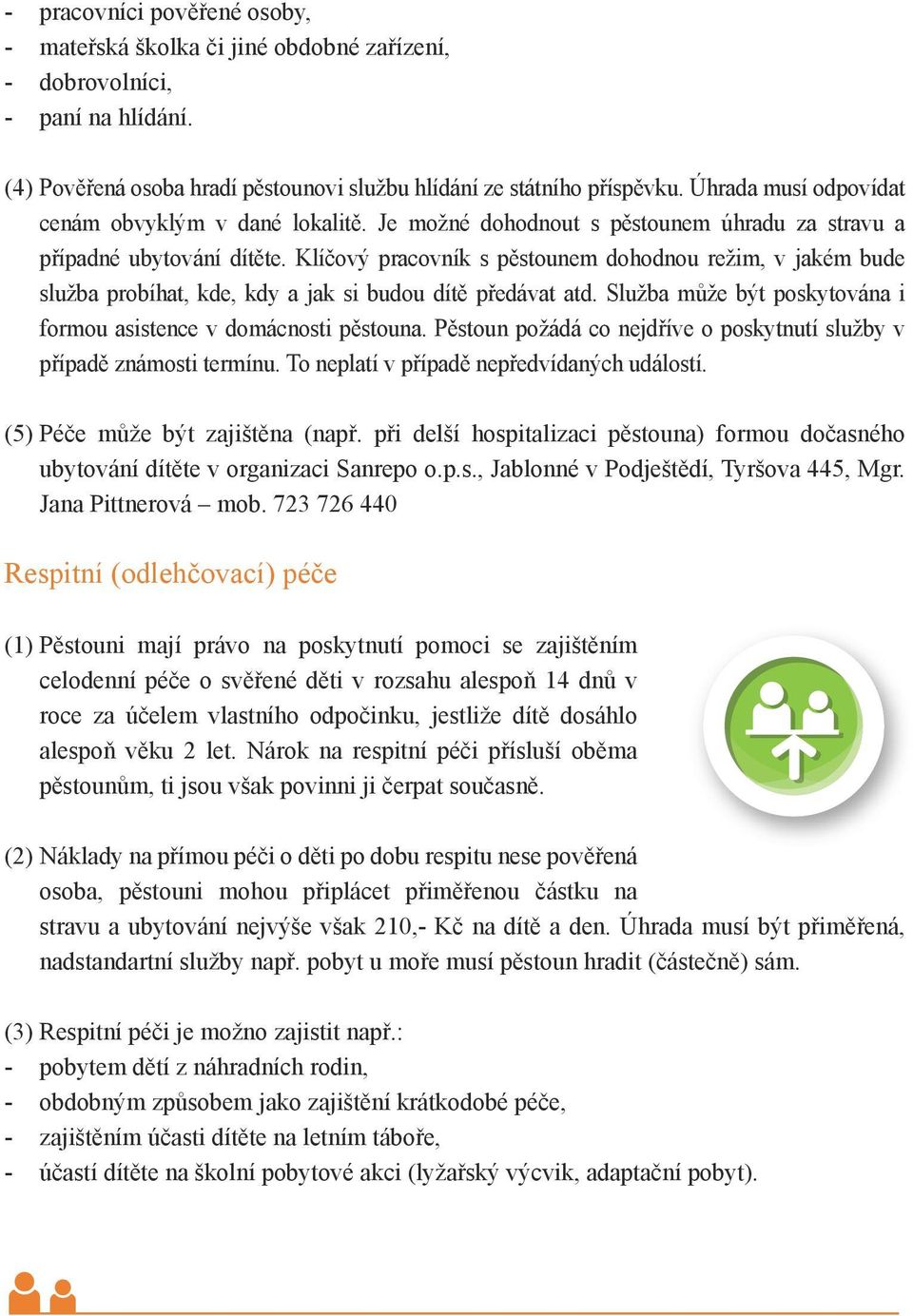 - pracovníci pověřené osoby,
- mateřská školka či jiné obdobné zařízení,
- dobrovolníci,
- paní na hlídání.

(4) Pověřená osoba hradí pěstounovi službu hlídání ze státního příspěvku. Úhrada musí odpovídat cenám obvyklým v dané lokalitě. Je možné dohodnout s pěstounem úhradu za stravu a případné ubytování dítěte. Klíčový pracovník s pěstounem dohodnou režim, v jakém bude služba probíhat, kde, kdy a jak si budou dítě předávat atd. Služba může být poskytována i formou asistence v domácnosti pěstouna. Pěstoun požádá co nejdříve o poskytnutí služby v případě známosti termínu. To neplatí v případě nepředvídaných událostí.

(5) Péče může být zajištěna (např. při delší hospitalizaci pěstouna) formou dočasného ubytování dítěte v organizaci Sanrepo o.p.s., Jablonné v Podještědí, Tyršova 445, Mgr. Jana Pittnerová – mob. 723 726 440

Respitní (odlehčovací) péče

(1) Pěstouni mají právo na poskytnutí pomoci se zajištěním celodenní péče o svěřené děti v rozsahu alespoň 14 dnů v roce za účelem vlastního odpočinku, jestliže dítě dosáhlo alespoň věku 2 let. Nárok na respitní péči přísluší oběma pěstounům, ti jsou však povinni ji čerpat současně.

(2) Náklady na přímou péči o děti po dobu respitu nese pověřená osoba, pěstouni mohou připlácet přiměřenou částku na stravu a ubytování nejvýše však 210,- Kč na dítě a den. Úhrada musí být přiměřená, nadstandartní služby např. pobyt u moře musí pěstoun hradit (částečně) sám.

(3) Respitní péči je možno zajistit např.:
- pobytem dětí z náhradních rodin,
- obdobným způsobem jako zajištění krátkodobé péče,
- zajištěním účasti dítěte na letním táboře,
- účastí dítěte na školní pobytové akci (lyžařský výcvik, adaptační pobyt).